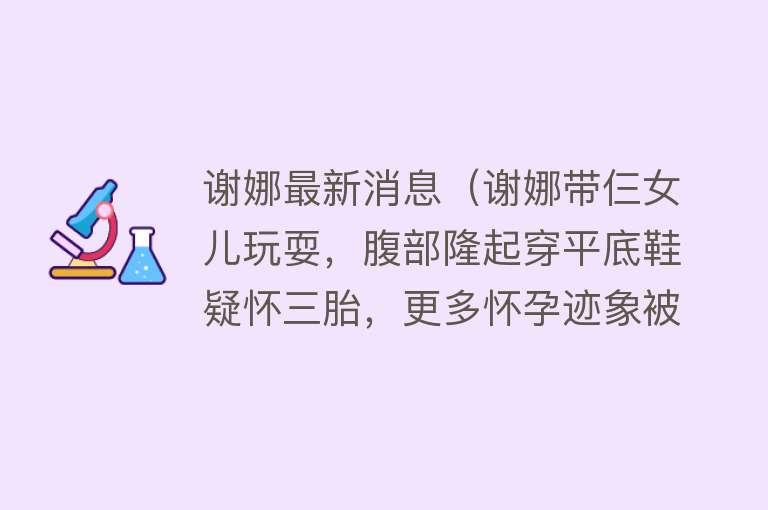 谢娜最新消息（谢娜带仨女儿玩耍，腹部隆起穿平底鞋疑怀三胎，更多怀孕迹象被